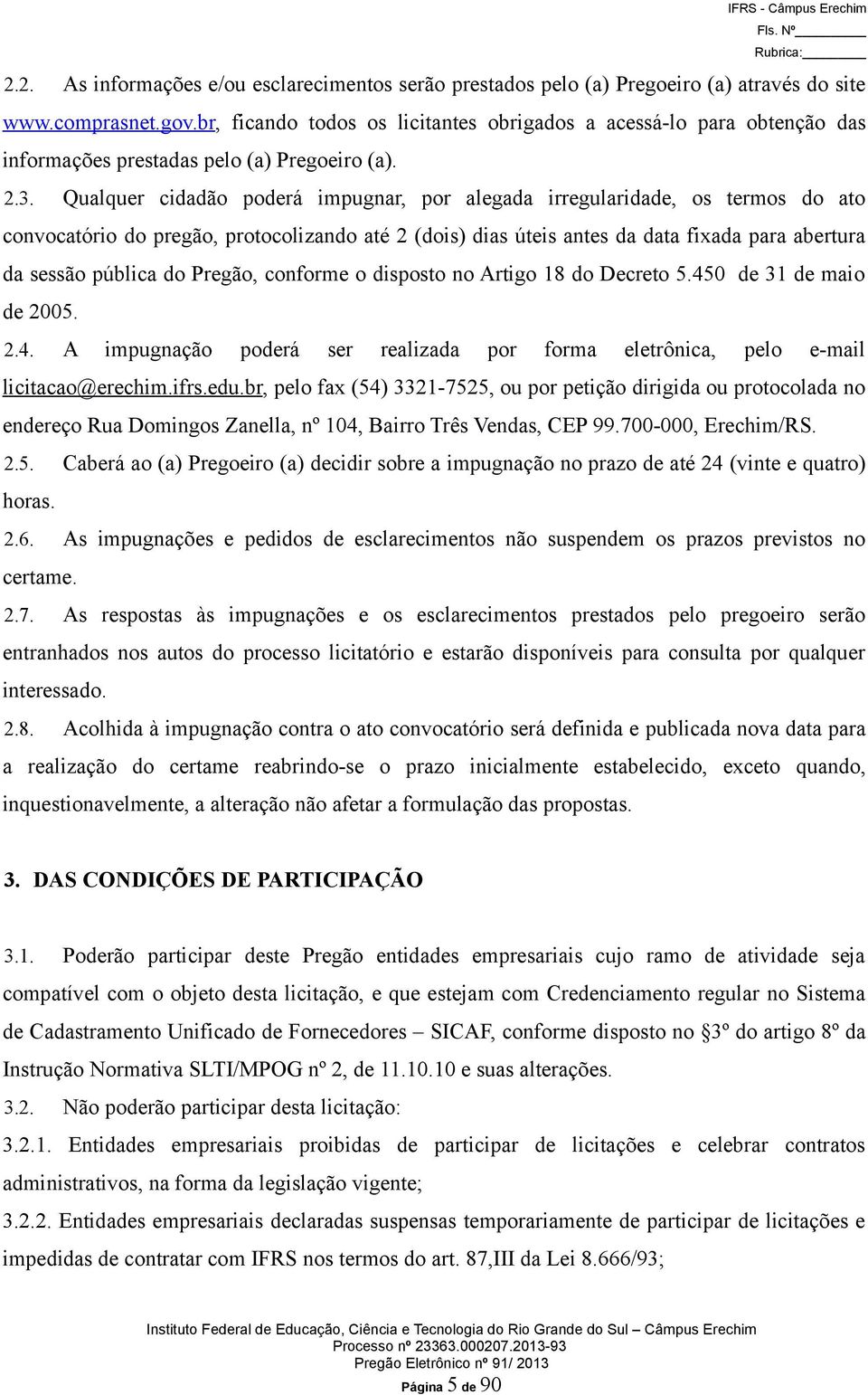 IFRS - Câmpus Erechim
Fls. Nº
Rubrica:

2.2. As informações e/ou esclarecimentos serão prestados pelo (a) Pregoeiro (a) através do site www.comprasnet.gov.br, ficando todos os licitantes obrigados a acessá-lo para obtenção das informações prestadas pelo (a) Pregoeiro (a).

2.3. Qualquer cidadão poderá impugnar, por alegada irregularidade, os termos do ato convocatório do pregão, protocolizando até 2 (dois) dias úteis antes da data fixada para abertura da sessão pública do Pregão, conforme o disposto no Artigo 18 do Decreto 5.450 de 31 de maio de 2005.

2.4. A impugnação poderá ser realizada por forma eletrônica, pelo e-mail licitacao@erechim.ifrs.edu.br, pelo fax (54) 3321-7525, ou por petição dirigida ou protocolada no endereço Rua Domingos Zanella, nº 104, Bairro Três Vendas, CEP 99.700-000, Erechim/RS.

2.5. Caberá ao (a) Pregoeiro (a) decidir sobre a impugnação no prazo de até 24 (vinte e quatro) horas.

2.6. As impugnações e pedidos de esclarecimentos não suspendem os prazos previstos no certame.

2.7. As respostas às impugnações e os esclarecimentos prestados pelo pregoeiro serão entranhados nos autos do processo licitatório e estarão disponíveis para consulta por qualquer interessado.

2.8. Acolhida à impugnação contra o ato convocatório será definida e publicada nova data para a realização do certame reabrindo-se o prazo inicialmente estabelecido, exceto quando, inquestionavelmente, a alteração não afetar a formulação das propostas.

3. DAS CONDIÇÕES DE PARTICIPAÇÃO

3.1. Poderão participar deste Pregão entidades empresariais cujo ramo de atividade seja compatível com o objeto desta licitação, e que estejam com Credenciamento regular no Sistema de Cadastramento Unificado de Fornecedores – SICAF, conforme disposto no §3º do artigo 8º da Instrução Normativa SLTI/MPOG nº 2, de 11.10.10 e suas alterações.

3.2. Não poderão participar desta licitação:

3.2.1. Entidades empresariais proibidas de participar de licitações e celebrar contratos administrativos, na forma da legislação vigente;

3.2.2. Entidades empresariais declaradas suspensas temporariamente de participar de licitações e impedidas de contratar com IFRS nos termos do art. 87,III da Lei 8.666/93;

Instituto Federal de Educação, Ciência e Tecnologia do Rio Grande do Sul – Câmpus Erechim
Processo nº 23363.000207.2013-93
Pregão Eletrônico nº 91/ 2013
Página 5 de 90